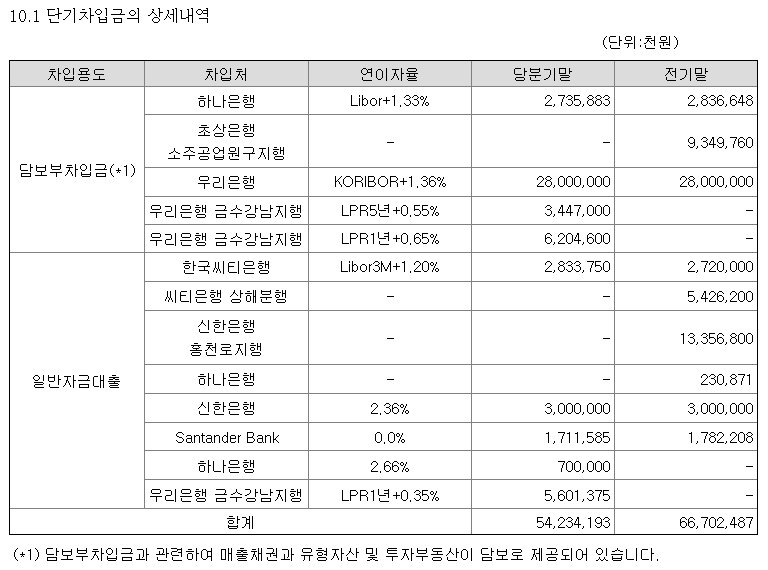 10.1 단기차입금의 상세내역

(단위:천원)

| 차입용도 | 차입처 | 연이자율 | 당분기말 | 전기말 |
|---|---|---|---|---|
| 담보부차입금(*1) | 하나은행 | Libor+1.33% | 2,735,883 | 2,836,648 |
| | 초상은행 소주공업원구지행 | - | - | 9,349,760 |
| | 우리은행 | KORIBOR+1.36% | 28,000,000 | 28,000,000 |
| | 우리은행 금수강남지행 | LPR5년+0.55% | 3,447,000 | - |
| | 우리은행 금수강남지행 | LPR1년+0.65% | 6,204,600 | - |
| 일반자금대출 | 한국씨티은행 | Libor3M+1.20% | 2,833,750 | 2,720,000 |
| | 씨티은행 상해분행 | - | - | 5,426,200 |
| | 신한은행 홍천로지행 | - | - | 13,356,800 |
| | 하나은행 | - | - | 230,871 |
| | 신한은행 | 2.36% | 3,000,000 | 3,000,000 |
| | Santander Bank | 0.0% | 1,711,585 | 1,782,208 |
| | 하나은행 | 2.66% | 700,000 | - |
| | 우리은행 금수강남지행 | LPR1년+0.35% | 5,601,375 | - |
| 합계 | | | 54,234,193 | 66,702,487 |

(*1) 담보부차입금과 관련하여 매출채권과 유형자산 및 투자부동산이 담보로 제공되어 있습니다.